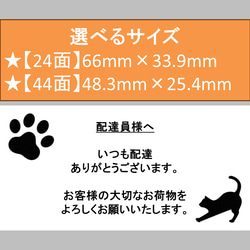 選べるサイズ
★【24面】66mm × 33.9mm
★【44面】48.3mm × 25.4mm

配達員様へ

いつも配達
ありがとうございます。

お客様の大切なお荷物を
よろしくお願いいたします。